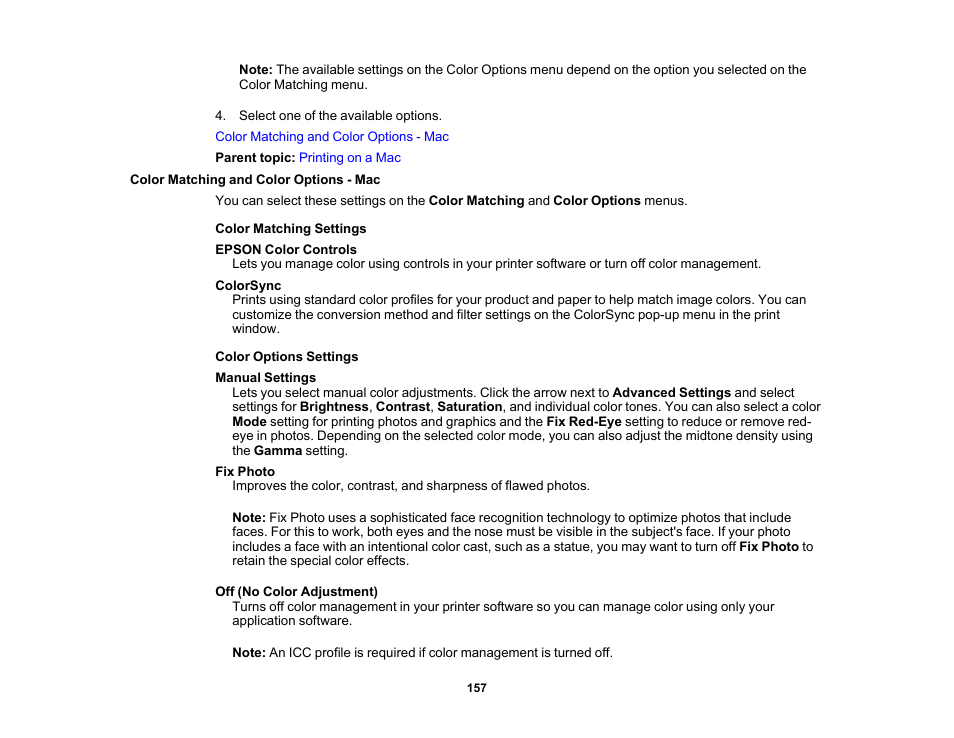 Note: The available settings on the Color Options menu depend on the option you selected on the Color Matching menu.

4. Select one of the available options.

Color Matching and Color Options - Mac

Parent topic: Printing on a Mac

Color Matching and Color Options - Mac

You can select these settings on the Color Matching and Color Options menus.

Color Matching Settings

EPSON Color Controls
Lets you manage color using controls in your printer software or turn off color management.

ColorSync
Prints using standard color profiles for your product and paper to help match image colors. You can customize the conversion method and filter settings on the ColorSync pop-up menu in the print window.

Color Options Settings

Manual Settings
Lets you select manual color adjustments. Click the arrow next to Advanced Settings and select settings for Brightness, Contrast, Saturation, and individual color tones. You can also select a color Mode setting for printing photos and graphics and the Fix Red-Eye setting to reduce or remove red-eye in photos. Depending on the selected color mode, you can also adjust the midtone density using the Gamma setting.

Fix Photo
Improves the color, contrast, and sharpness of flawed photos.

Note: Fix Photo uses a sophisticated face recognition technology to optimize photos that include faces. For this to work, both eyes and the nose must be visible in the subject's face. If your photo includes a face with an intentional color cast, such as a statue, you may want to turn off Fix Photo to retain the special color effects.

Off (No Color Adjustment)
Turns off color management in your printer software so you can manage color using only your application software.

Note: An ICC profile is required if color management is turned off.

157